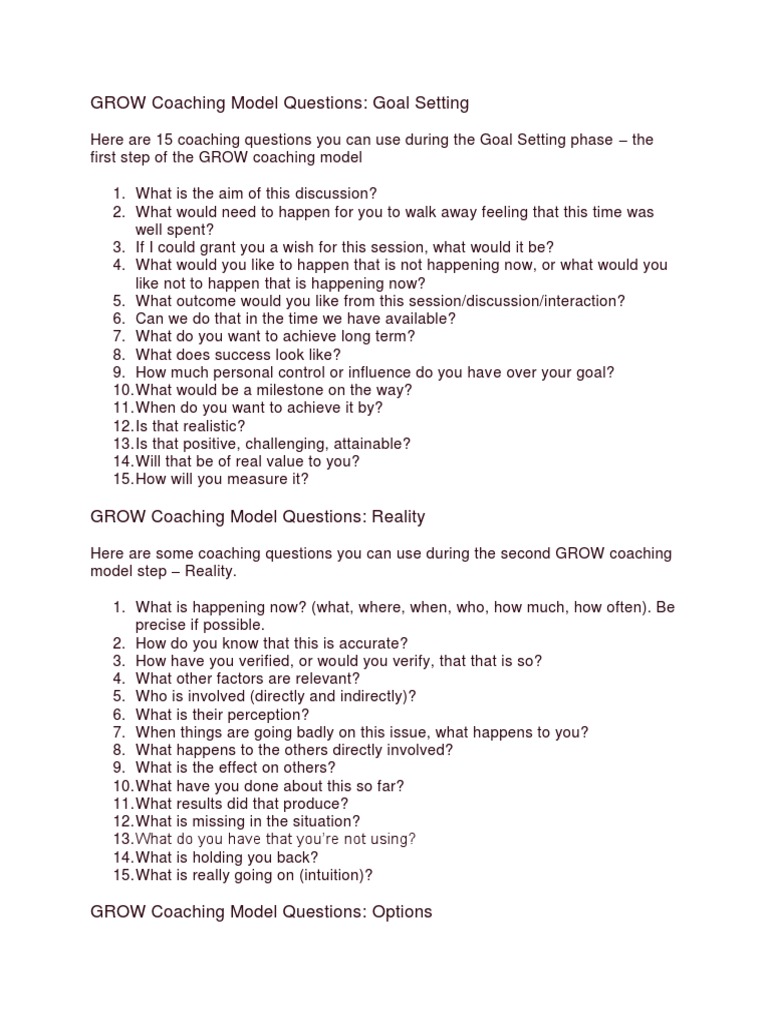 GROW Coaching Model Questions: Goal Setting

Here are 15 coaching questions you can use during the Goal Setting phase – the first step of the GROW coaching model

1. What is the aim of this discussion?
2. What would need to happen for you to walk away feeling that this time was well spent?
3. If I could grant you a wish for this session, what would it be?
4. What would you like to happen that is not happening now, or what would you like not to happen that is happening now?
5. What outcome would you like from this session/discussion/interaction?
6. Can we do that in the time we have available?
7. What do you want to achieve long term?
8. What does success look like?
9. How much personal control or influence do you have over your goal?
10. What would be a milestone on the way?
11. When do you want to achieve it by?
12. Is that realistic?
13. Is that positive, challenging, attainable?
14. Will that be of real value to you?
15. How will you measure it?

GROW Coaching Model Questions: Reality

Here are some coaching questions you can use during the second GROW coaching model step – Reality.

1. What is happening now? (what, where, when, who, how much, how often). Be precise if possible.
2. How do you know that this is accurate?
3. How have you verified, or would you verify, that that is so?
4. What other factors are relevant?
5. Who is involved (directly and indirectly)?
6. What is their perception?
7. When things are going badly on this issue, what happens to you?
8. What happens to the others directly involved?
9. What is the effect on others?
10. What have you done about this so far?
11. What results did that produce?
12. What is missing in the situation?
13. What do you have that you're not using?
14. What is holding you back?
15. What is really going on (intuition)?

GROW Coaching Model Questions: Options